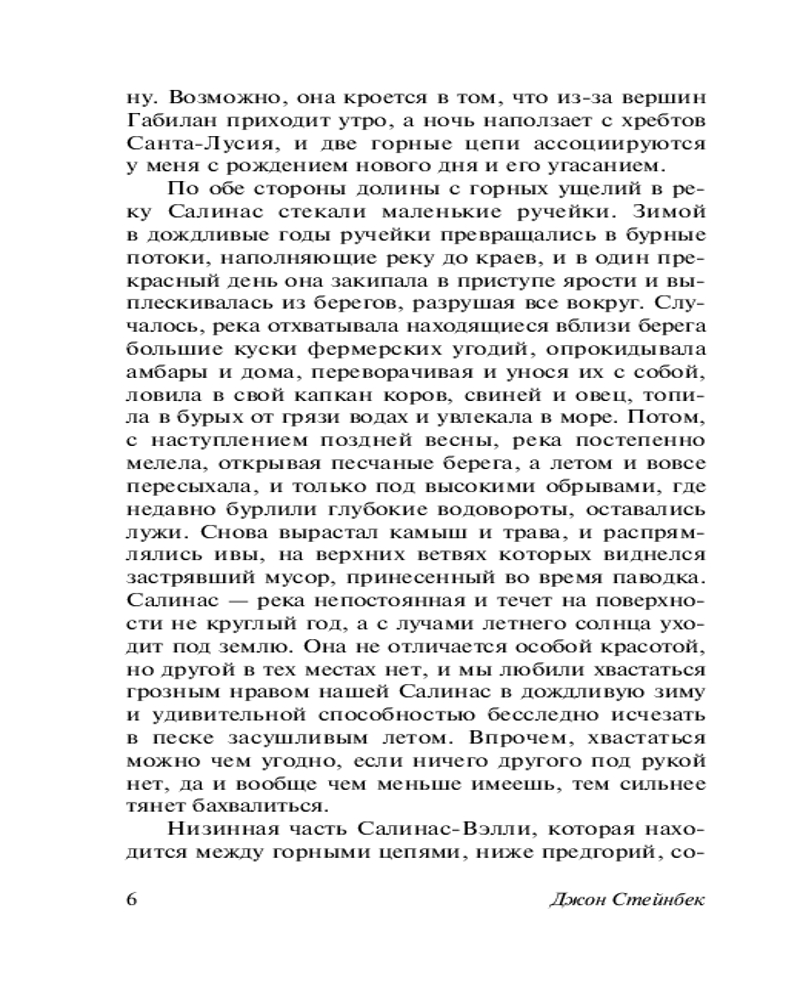 ну. Возможно, она кроется в том, что из-за вершин Габилан приходит утро, а ночь наползает с хребтов Санта-Лусия, и две горные цепи ассоциируются у меня с рождением нового дня и его угасанием.

По обе стороны долины с горных ущелий в реку Салинас стекали маленькие ручейки. Зимой в дождливые годы ручейки превращались в бурные потоки, наполняющие реку до краев, и в один прекрасный день она закипала в приступе ярости и выплескивалась из берегов, разрушая все вокруг. Случалось, река отхватывала находящиеся вблизи берега большие куски фермерских угодий, опрокидывала амбары и дома, переворачивая и унося их с собой, ловила в свой капкан коров, свиней и овец, топила в бурых от грязи водах и увлекала в море. Потом, с наступлением поздней весны, река постепенно мелела, открывая песчаные берега, а летом и вовсе пересыхала, и только под высокими обрывами, где недавно бурлили глубокие водовороты, оставались лужи. Снова вырастал камыш и трава, и распрямлялись ивы, на верхних ветвях которых виднелся застрявший мусор, принесенный во время паводка. Салинас — река непостоянная и течет на поверхности не круглый год, а с лучами летнего солнца уходит под землю. Она не отличается особой красотой, но другой в тех местах нет, и мы любили хвастаться грозным нравом нашей Салинас в дождливую зиму и удивительной способностью бесследно исчезать в песке засушливым летом. Впрочем, хвастаться можно чем угодно, если ничего другого под рукой нет, да и вообще чем меньше имеешь, тем сильнее тянет бахвалиться.

Низинная часть Салинас-Вэлли, которая находится между горными цепями, ниже предгорий, со-

6 Джон Стейнбек